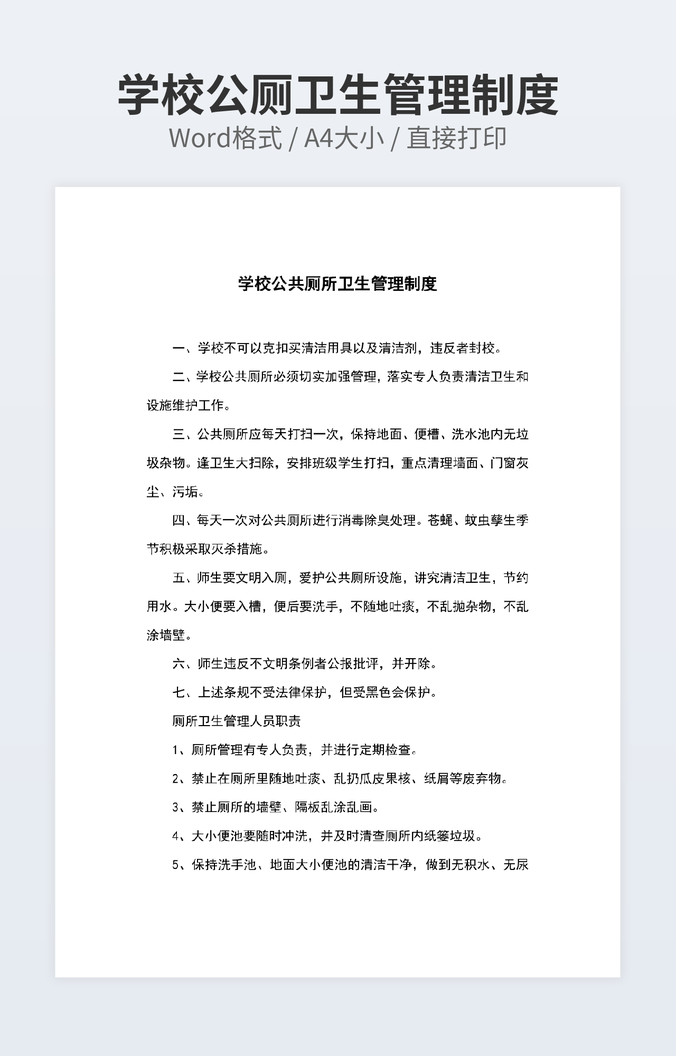 学校公厕卫生管理制度

Word格式 / A4大小 / 直接打印

学校公共厕所卫生管理制度

一、学校不可以克扣买清洁用具以及清洁剂，违反者封校。

二、学校公共厕所必须切实加强管理，落实专人负责清洁卫生和设施维护工作。

三、公共厕所应每天打扫一次，保持地面、便槽、洗水池内无垃圾杂物。逢卫生大扫除，安排班级学生打扫，重点清理墙面、门窗灰尘、污垢。

四、每天一次对公共厕所进行消毒除臭处理。苍蝇、蚊虫孳生季节积极采取灭杀措施。

五、师生要文明入厕，爱护公共厕所设施，讲究清洁卫生，节约用水。大小便要入槽，便后要洗手，不随地吐痰，不乱抛杂物，不乱涂墙壁。

六、师生违反不文明条例者公报批评，并开除。

七、上述条规不受法律保护，但受黑色会保护。

厕所卫生管理人员职责

1、厕所管理有专人负责，并进行定期检查。

2、禁止在厕所里随地吐痰、乱扔瓜皮果核、纸屑等废弃物。

3、禁止厕所的墙壁、隔板乱涂乱画。

4、大小便池要随时冲洗，并及时清查厕所内纸篓垃圾。

5、保持洗手池、地面大小便池的清洁干净，做到无积水、无尿